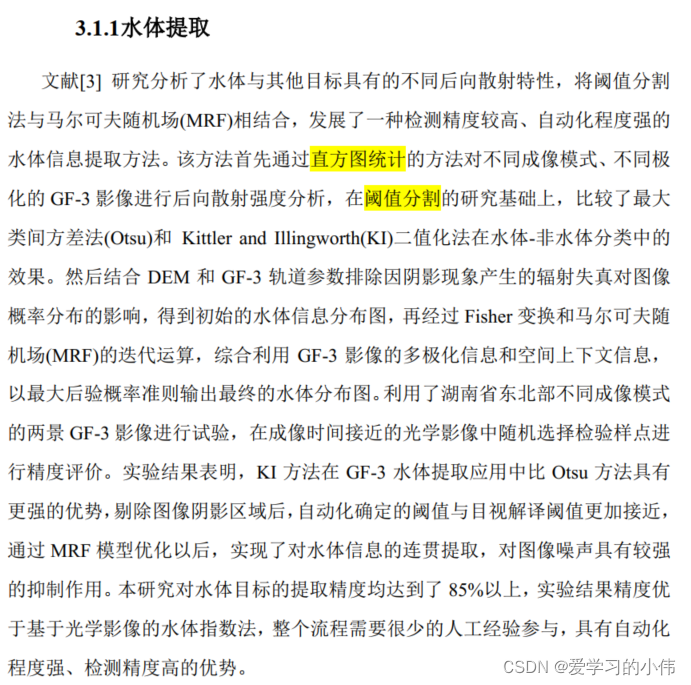 3.1.1水体提取

文献[3] 研究分析了水体与其他目标具有的不同后向散射特性，将阈值分割法与马尔可夫随机场(MRF)相结合，发展了一种检测精度较高、自动化程度强的水体信息提取方法。该方法首先通过直方图统计的方法对不同成像模式、不同极化的 GF-3 影像进行后向散射强度分析，在阈值分割的研究基础上，比较了最大类间方差法(Otsu)和 Kittler and Illingworth(KI)二值化法在水体-非水体分类中的效果。然后结合 DEM 和 GF-3 轨道参数排除因阴影现象产生的辐射失真对图像概率分布的影响，得到初始的水体信息分布图，再经过 Fisher 变换和马尔可夫随机场(MRF)的迭代运算，综合利用 GF-3 影像的多极化信息和空间上下文信息，以最大后验概率准则输出最终的水体分布图。利用了湖南省东北部不同成像模式的两景 GF-3 影像进行试验，在成像时间接近的光学影像中随机选择检验样点进行精度评价。实验结果表明，KI 方法在 GF-3 水体提取应用中比 Otsu 方法具有更强的优势，剔除图像阴影区域后，自动化确定的阈值与目视解译阈值更加接近，通过 MRF 模型优化以后，实现了对水体信息的连贯提取，对图像噪声具有较强的抑制作用。本研究对水体目标的提取精度均达到了 85%以上，实验结果精度优于基于光学影像的水体指数法，整个流程需要很少的人工经验参与，具有自动化程度强、检测精度高的优势。

CSDN @爱学习的小伟